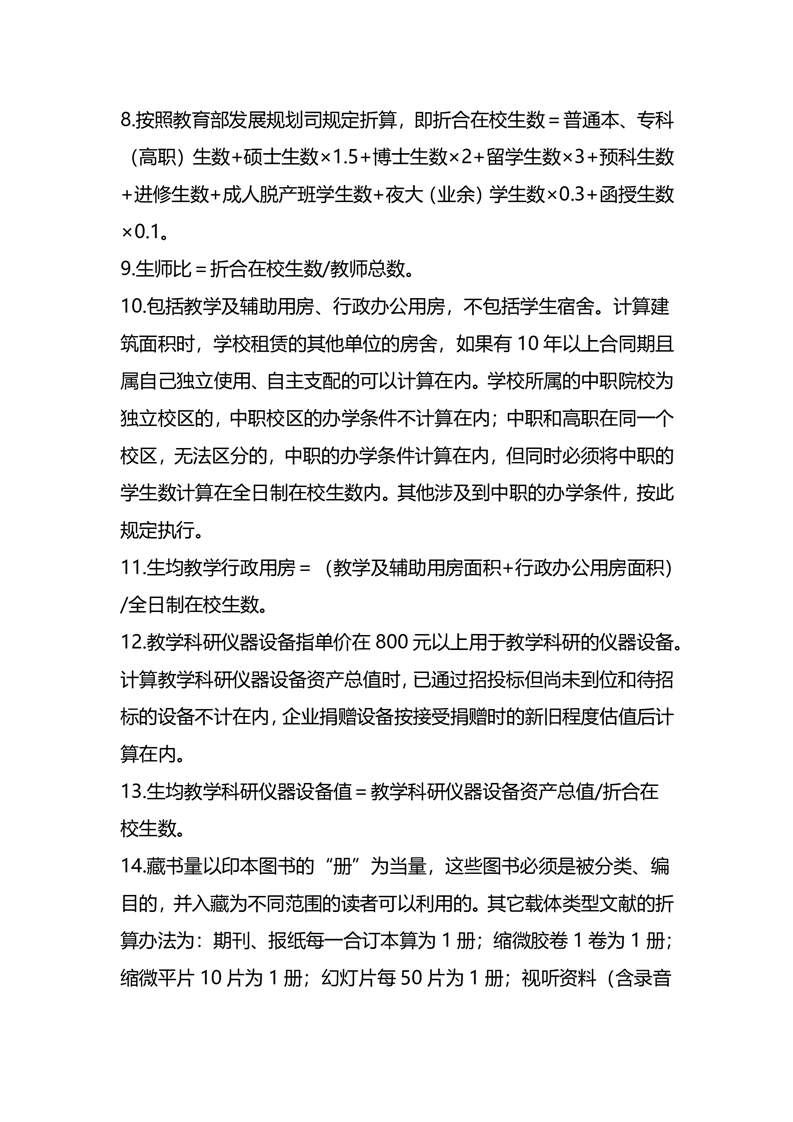 8.按照教育部发展规划司规定折算，即折合在校生数＝普通本、专科（高职）生数+硕士生数×1.5+博士生数×2+留学生数×3+预科生数+进修生数+成人脱产班学生数+夜大（业余）学生数×0.3+函授生数×0.1。
9.生师比＝折合在校生数/教师总数。
10.包括教学及辅助用房、行政办公用房，不包括学生宿舍。计算建筑面积时，学校租赁的其他单位的房舍，如果有 10 年以上合同期且属自己独立使用、自主支配的可以计算在内。学校所属的中职院校为独立校区的，中职校区的办学条件不计算在内；中职和高职在同一个校区，无法区分的，中职的办学条件计算在内，但同时必须将中职的学生数计算在全日制在校生数内。其他涉及到中职的办学条件，按此规定执行。
11.生均教学行政用房＝（教学及辅助用房面积+行政办公用房面积）/全日制在校生数。
12.教学科研仪器设备指单价在 800 元以上用于教学科研的仪器设备。计算教学科研仪器设备资产总值时，已通过招投标但尚未到位和待招标的设备不计在内，企业捐赠设备按接受捐赠时的新旧程度估值后计算在内。
13.生均教学科研仪器设备值＝教学科研仪器设备资产总值/折合在校生数。
14.藏书量以印本图书的“册”为当量，这些图书必须是被分类、编目的，并入藏为不同范围的读者可以利用的。其它载体类型文献的折算办法为：期刊、报纸每一合订本算为 1 册；缩微胶卷 1 卷为 1 册；缩微平片 10 片为 1 册；幻灯片每 50 片为 1 册；视听资料（含录音